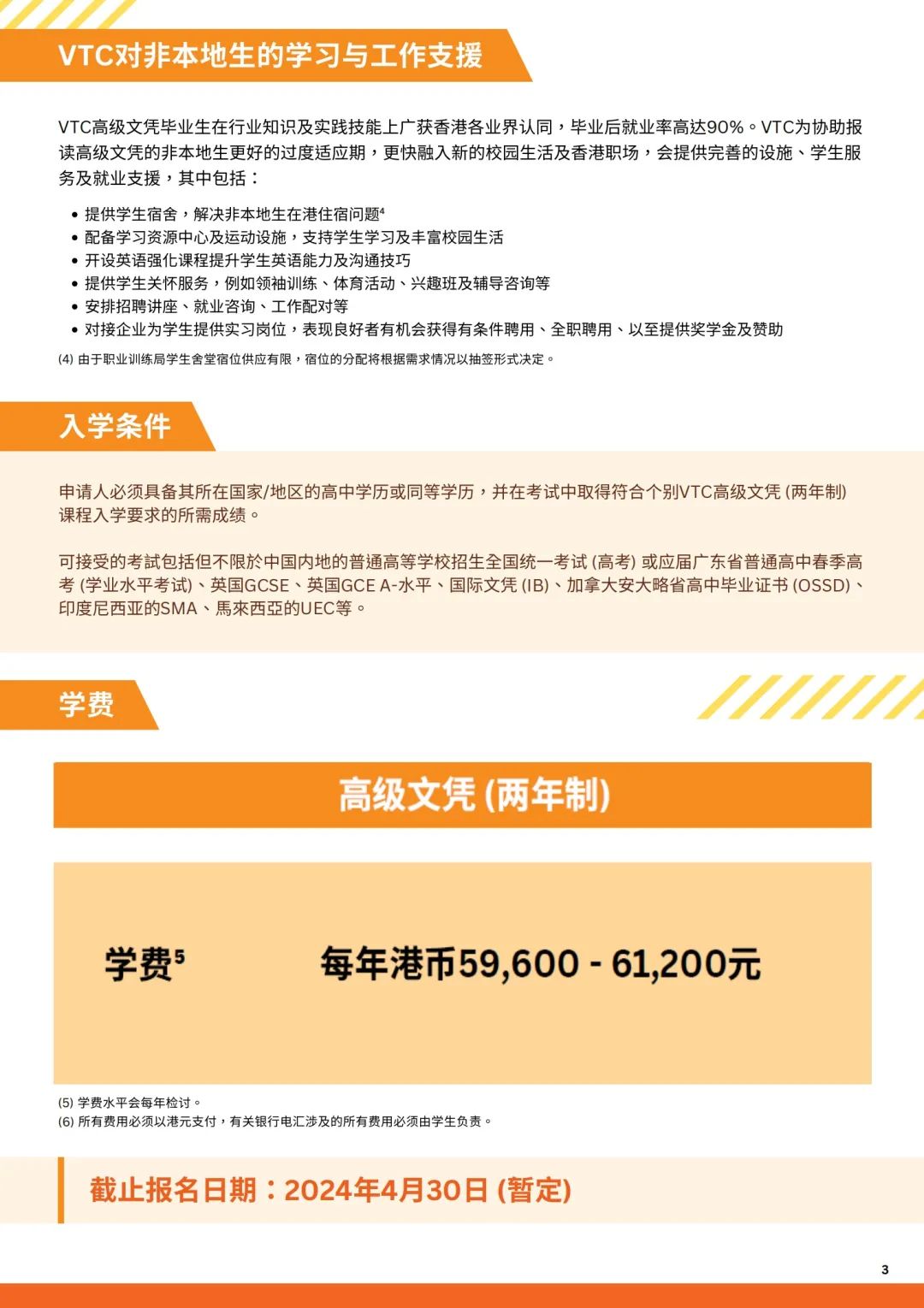 VTC对非本地生的学习与工作支援

VTC高级文凭毕业生在行业知识及实践技能上广获香港各业界认同，毕业后就业率高达90%。VTC为协助报读高级文凭的非本地生更好的过度适应期，更快融入新的校园生活及香港职场，会提供完善的设施、学生服务及就业支援，其中包括：

• 提供学生宿舍，解决非本地生在港住宿问题⁴
• 配备学习资源中心及运动设施，支持学生学习及丰富校园生活
• 开设英语强化课程提升学生英语能力及沟通技巧
• 提供学生关怀服务，例如领袖训练、体育活动、兴趣班及辅导咨询等
• 安排招聘讲座、就业咨询、工作配对等
• 对接企业为学生提供实习岗位，表现良好者有机会获得有条件聘用、全职聘用、以至提供奖学金及赞助

(4) 由于职业训练局学生舍堂宿位供应有限，宿位的分配将根据需求情况以抽签形式决定。

入学条件

申请人必须具备其所在国家/地区的高中学历或同等学历，并在考试中取得符合个别VTC高级文凭 (两年制) 课程入学要求的所需成绩。

可接受的考試包括但不限於中国内地的普通高等学校招生全国统一考试 (高考) 或应届广东省普通高中春季高考 (学业水平考试)、英国GCSE、英国GCE A-水平、国际文凭 (IB)、加拿大安大略省高中毕业证书 (OSSD)、印度尼西亚的SMA、馬來西亞的UEC等。

学费

高级文凭 (两年制)

学费⁵ 每年港币59,600 - 61,200元

(5) 学费水平会每年检讨。
(6) 所有费用必须以港元支付，有关银行电汇涉及的所有费用必须由学生负责。

截止报名日期：2024年4月30日 (暂定)

3